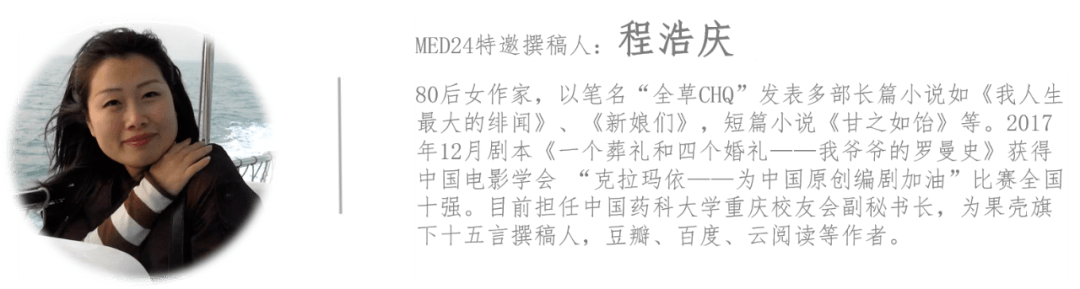 MED24特邀撰稿人：程浩庆

80后女作家，以笔名“全草CHQ”发表多部长篇小说如《我人生最大的绯闻》、《新娘们》，短篇小说《甘之如饴》等。2017年12月剧本《一个葬礼和四个婚礼——我爷爷的罗曼史》获得中国电影学会 “克拉玛依——为中国原创编剧加油”比赛全国十强。目前担任中国药科大学重庆校友会副秘书长，为果壳旗下十五言撰稿人，豆瓣、百度、云阅读等作者。